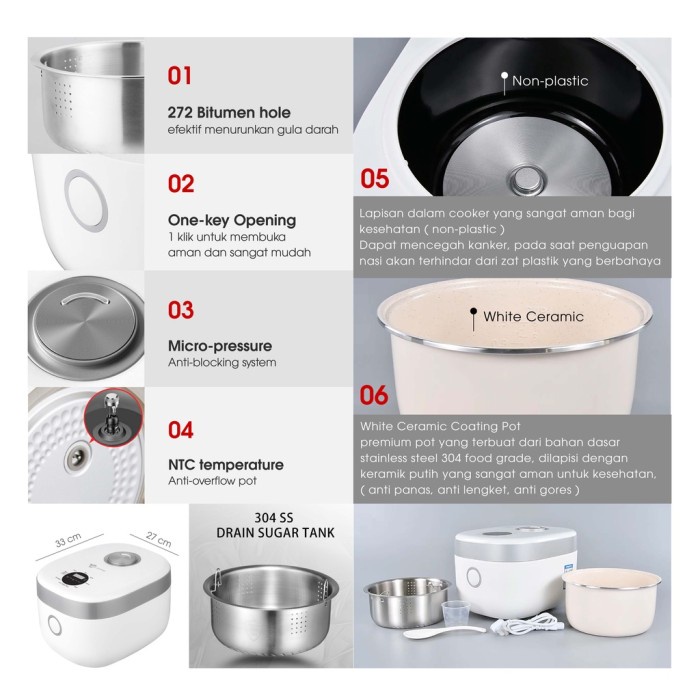 01

272 Bitumen hole
efektif menurunkan gula darah

02

One-key Opening
1 klik untuk membuka
aman dan sangat mudah

03

Micro-pressure
Anti-blocking system

04

NTC temperature
Anti-overflow pot

Non-plastic

05

Lapisan dalam cooker yang sangat aman bagi kesehatan ( non-plastic )
Dapat mencegah kanker, pada saat penguapan nasi akan terhindar dari zat plastik yang berbahaya

White Ceramic

06

White Ceramic Coating Pot
premium pot yang terbuat dari bahan dasar stainless steel 304 food grade, dilapisi dengan keramik putih yang sangat aman untuk kesehatan, ( anti panas, anti lengket, anti gores )

33 cm
27 cm

304 SS
DRAIN SUGAR TANK